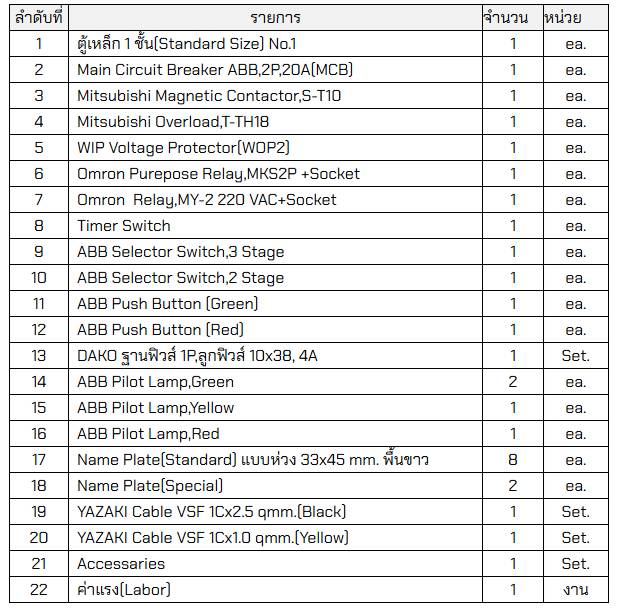 | ลำดับที่ | รายการ | จำนวน | หน่วย |
|---|---|---|---|
| 1 | ตู้เหล็ก 1 ชั้น(Standard Size) No.1 | 1 | ea. |
| 2 | Main Circuit Breaker ABB,2P,20A(MCB) | 1 | ea. |
| 3 | Mitsubishi Magnetic Contactor,S-T10 | 1 | ea. |
| 4 | Mitsubishi Overload,T-TH18 | 1 | ea. |
| 5 | WIP Voltage Protector(WOP2) | 1 | ea. |
| 6 | Omron Purepose Relay,MKS2P +Socket | 1 | ea. |
| 7 | Omron Relay,MY-2 220 VAC+Socket | 1 | ea. |
| 8 | Timer Switch | 1 | ea. |
| 9 | ABB Selector Switch,3 Stage | 1 | ea. |
| 10 | ABB Selector Switch,2 Stage | 1 | ea. |
| 11 | ABB Push Button (Green) | 1 | ea. |
| 12 | ABB Push Button (Red) | 1 | ea. |
| 13 | DAKO ฐานฟิวส์ 1P,ลูกฟิวส์ 10x38, 4A | 1 | Set. |
| 14 | ABB Pilot Lamp,Green | 2 | ea. |
| 15 | ABB Pilot Lamp,Yellow | 1 | ea. |
| 16 | ABB Pilot Lamp,Red | 1 | ea. |
| 17 | Name Plate(Standard) แบบห่วง 33x45 mm. พื้นขาว | 8 | ea. |
| 18 | Name Plate(Special) | 2 | ea. |
| 19 | YAZAKI Cable VSF 1Cx2.5 qmm.(Black) | 1 | Set. |
| 20 | YAZAKI Cable VSF 1Cx1.0 qmm.(Yellow) | 1 | Set. |
| 21 | Accessaries | 1 | Set. |
| 22 | ค่าแรง(Labor) | 1 | งาน |